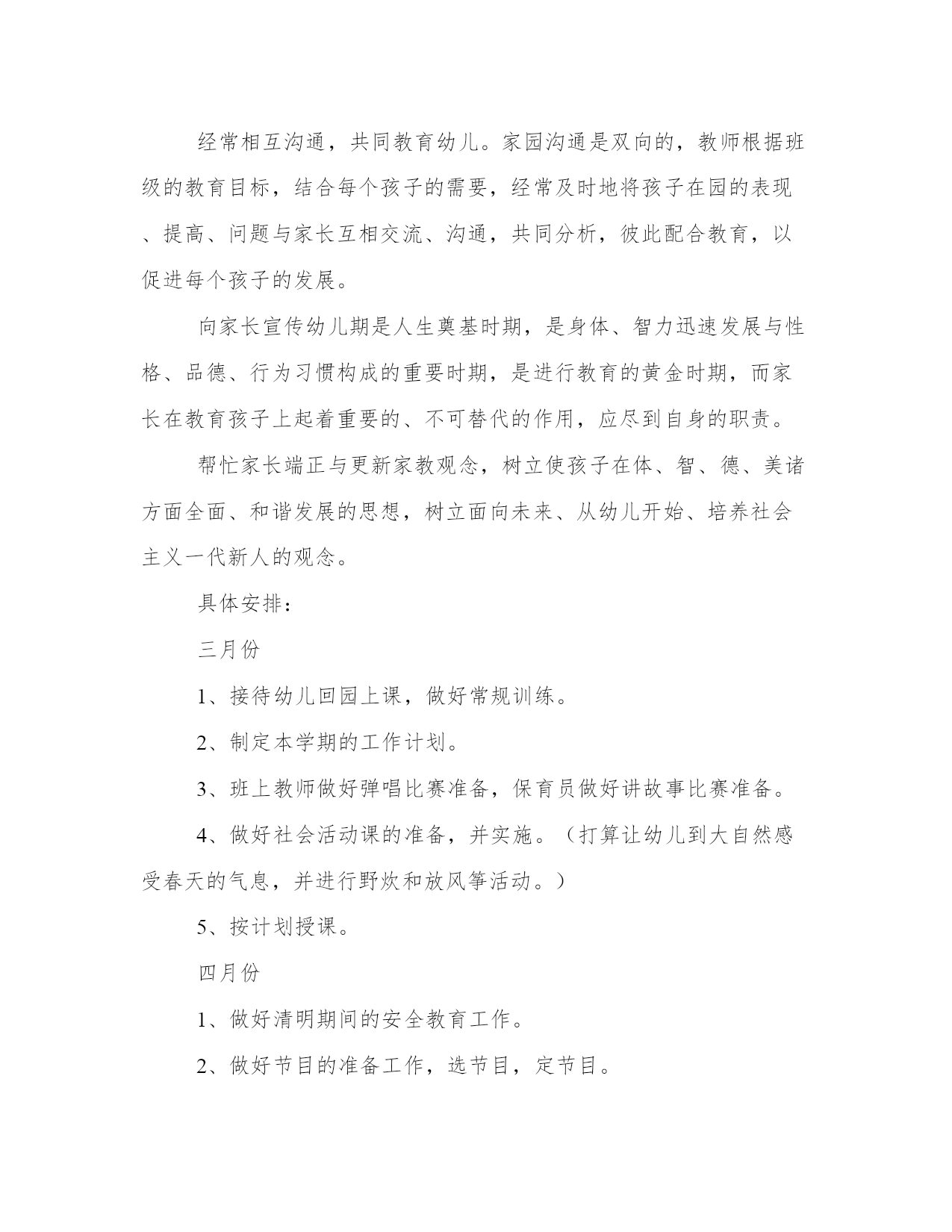 经常相互沟通，共同教育幼儿。家园沟通是双向的，教师根据班级的教育目标，结合每个孩子的需要，经常及时地将孩子在园的表现、提高、问题与家长互相交流、沟通，共同分析，彼此配合教育，以促进每个孩子的发展。

向家长宣传幼儿期是人生奠基时期，是身体、智力迅速发展与性格、品德、行为习惯构成的重要时期，是进行教育的黄金时期，而家长在教育孩子上起着重要的、不可替代的作用，应尽到自身的职责。

帮忙家长端正与更新家教观念，树立使孩子在体、智、德、美诸方面全面、和谐发展的思想，树立面向未来、从幼儿开始、培养社会主义一代新人的观念。

具体安排：

三月份

1、接待幼儿回园上课，做好常规训练。

2、制定本学期的工作计划。

3、班上教师做好弹唱比赛准备，保育员做好讲故事比赛准备。

4、做好社会活动课的准备，并实施。（打算让幼儿到大自然感受春天的气息，并进行野炊和放风筝活动。）

5、按计划授课。

四月份

1、做好清明期间的安全教育工作。

2、做好节目的准备工作，选节目，定节目。